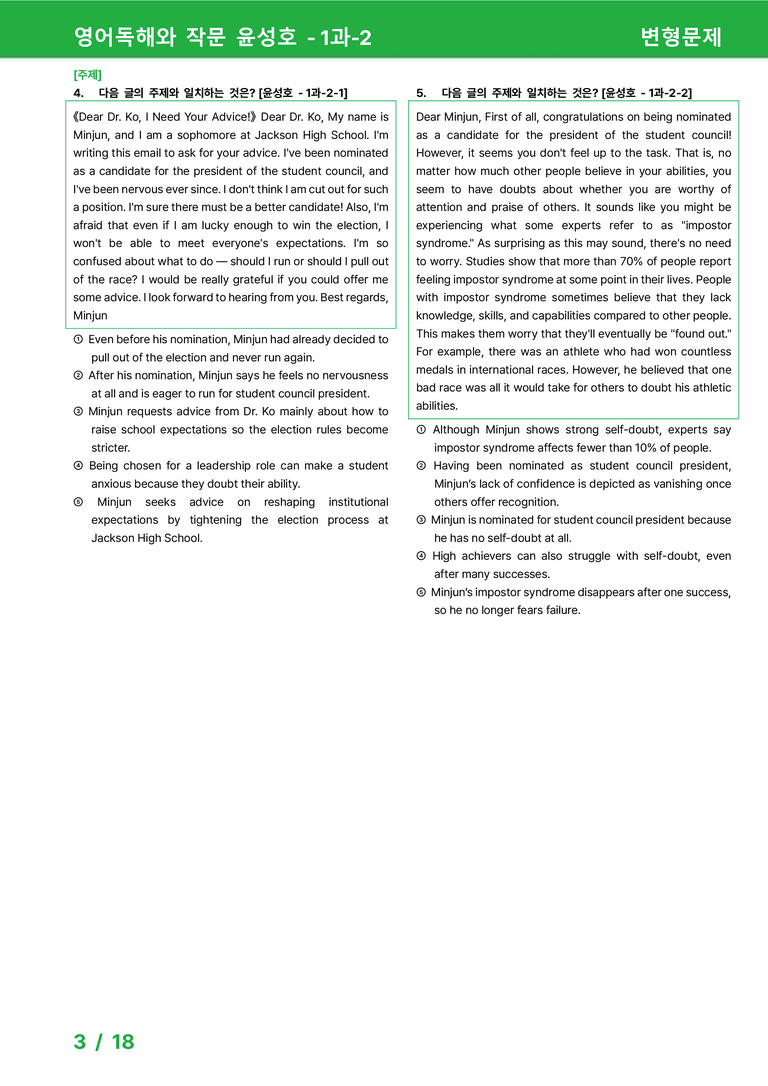 영어독해와 작문 윤성호 - 1과-2
변형문제

[주제]
4. 다음 글의 주제와 일치하는 것은? [윤성호 - 1과-2-1]

《Dear Dr. Ko, I Need Your Advice!》 Dear Dr. Ko, My name is Minjun, and I am a sophomore at Jackson High School. I'm writing this email to ask for your advice. I've been nominated as a candidate for the president of the student council, and I've been nervous ever since. I don't think I am cut out for such a position. I'm sure there must be a better candidate! Also, I'm afraid that even if I am lucky enough to win the election, I won't be able to meet everyone's expectations. I'm so confused about what to do — should I run or should I pull out of the race? I would be really grateful if you could offer me some advice. I look forward to hearing from you. Best regards, Minjun

① Even before his nomination, Minjun had already decided to pull out of the election and never run again.
② After his nomination, Minjun says he feels no nervousness at all and is eager to run for student council president.
③ Minjun requests advice from Dr. Ko mainly about how to raise school expectations so the election rules become stricter.
④ Being chosen for a leadership role can make a student anxious because they doubt their ability.
⑤ Minjun seeks advice on reshaping institutional expectations by tightening the election process at Jackson High School.

5. 다음 글의 주제와 일치하는 것은? [윤성호 - 1과-2-2]

Dear Minjun, First of all, congratulations on being nominated as a candidate for the president of the student council! However, it seems you don't feel up to the task. That is, no matter how much other people believe in your abilities, you seem to have doubts about whether you are worthy of attention and praise of others. It sounds like you might be experiencing what some experts refer to as "impostor syndrome." As surprising as this may sound, there's no need to worry. Studies show that more than 70% of people report feeling impostor syndrome at some point in their lives. People with impostor syndrome sometimes believe that they lack knowledge, skills, and capabilities compared to other people. This makes them worry that they'll eventually be "found out." For example, there was an athlete who had won countless medals in international races. However, he believed that one bad race was all it would take for others to doubt his athletic abilities.

① Although Minjun shows strong self-doubt, experts say impostor syndrome affects fewer than 10% of people.
② Having been nominated as student council president, Minjun's lack of confidence is depicted as vanishing once others offer recognition.
③ Minjun is nominated for student council president because he has no self-doubt at all.
④ High achievers can also struggle with self-doubt, even after many successes.
⑤ Minjun's impostor syndrome disappears after one success, so he no longer fears failure.

3 / 18